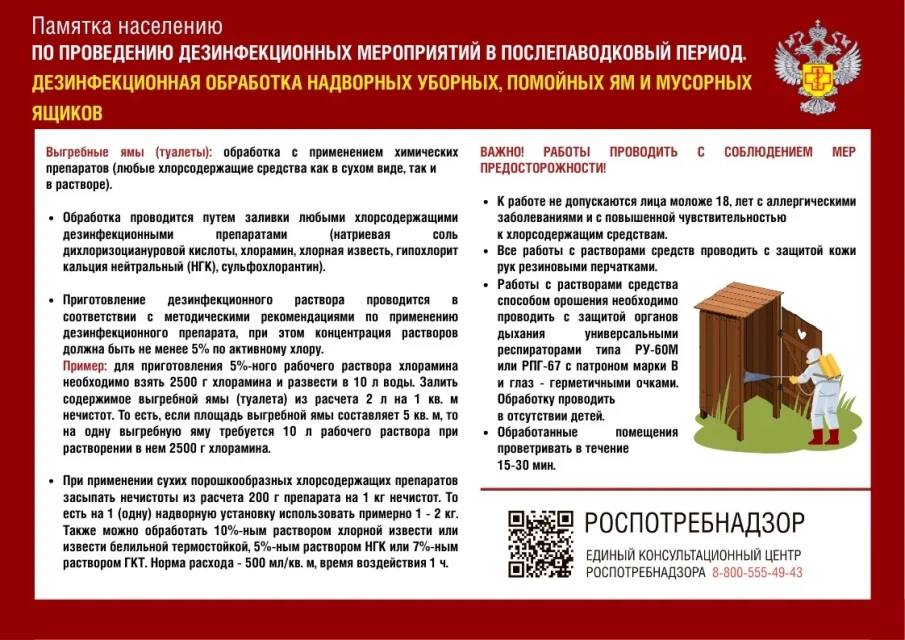 Памятка населению
ПО ПРОВЕДЕНИЮ ДЕЗИНФЕКЦИОННЫХ МЕРОПРИЯТИЙ В ПОСЛЕПАВОДКОВЫЙ ПЕРИОД.
ДЕЗИНФЕКЦИОННАЯ ОБРАБОТКА НАДВОРНЫХ УБОРНЫХ, ПОМОЙНЫХ ЯМ И МУСОРНЫХ ЯЩИКОВ

Выгребные ямы (туалеты): обработка с применением химических препаратов (любые хлорсодержащие средства как в сухом виде, так и в растворе).

• Обработка проводится путем заливки любыми хлорсодержащими дезинфекционными препаратами (натриевая соль дихлоризоциануровой кислоты, хлорамин, хлорная известь, гипохлорит кальция нейтральный (НГК), сульфохлорантин).

• Приготовление дезинфекционного раствора проводится в соответствии с методическими рекомендациями по применению дезинфекционного препарата, при этом концентрация растворов должна быть не менее 5% по активному хлору.
Пример: для приготовления 5%-ного рабочего раствора хлорамина необходимо взять 2500 г хлорамина и развести в 10 л воды. Залить содержимое выгребной ямы (туалета) из расчета 2 л на 1 кв. м нечистот. То есть, если площадь выгребной ямы составляет 5 кв. м, то на одну выгребную яму требуется 10 л рабочего раствора при растворении в нем 2500 г хлорамина.

• При применении сухих порошкообразных хлорсодержащих препаратов засыпать нечистоты из расчета 200 г препарата на 1 кг нечистот. То есть на 1 (одну) надворную установку использовать примерно 1 - 2 кг. Также можно обработать 10%-ным раствором хлорной извести или извести белильной термостойкой, 5%-ным раствором НГК или 7%-ным раствором ГКТ. Норма расхода - 500 мл/кв. м, время воздействия 1 ч.

ВАЖНО! РАБОТЫ ПРОВОДИТЬ С СОБЛЮДЕНИЕМ МЕР ПРЕДОСТОРОЖНОСТИ!

• К работе не допускаются лица моложе 18, лет с аллергическими заболеваниями и с повышенной чувствительностью к хлорсодержащим средствам.
• Все работы с растворами средств проводить с защитой кожи рук резиновыми перчатками.
• Работы с растворами средства способом орошения необходимо проводить с защитой органов дыхания универсальными респираторами типа РУ-60М или РПГ-67 с патроном марки В и глаз - герметичными очками. Обработку проводить в отсутствии детей.
• Обработанные помещения проветривать в течение 15-30 мин.

РОСПОТРЕБНАДЗОР
ЕДИНЫЙ КОНСУЛЬТАЦИОННЫЙ ЦЕНТР
РОСПОТРЕБНАДЗОРА 8-800-555-49-43